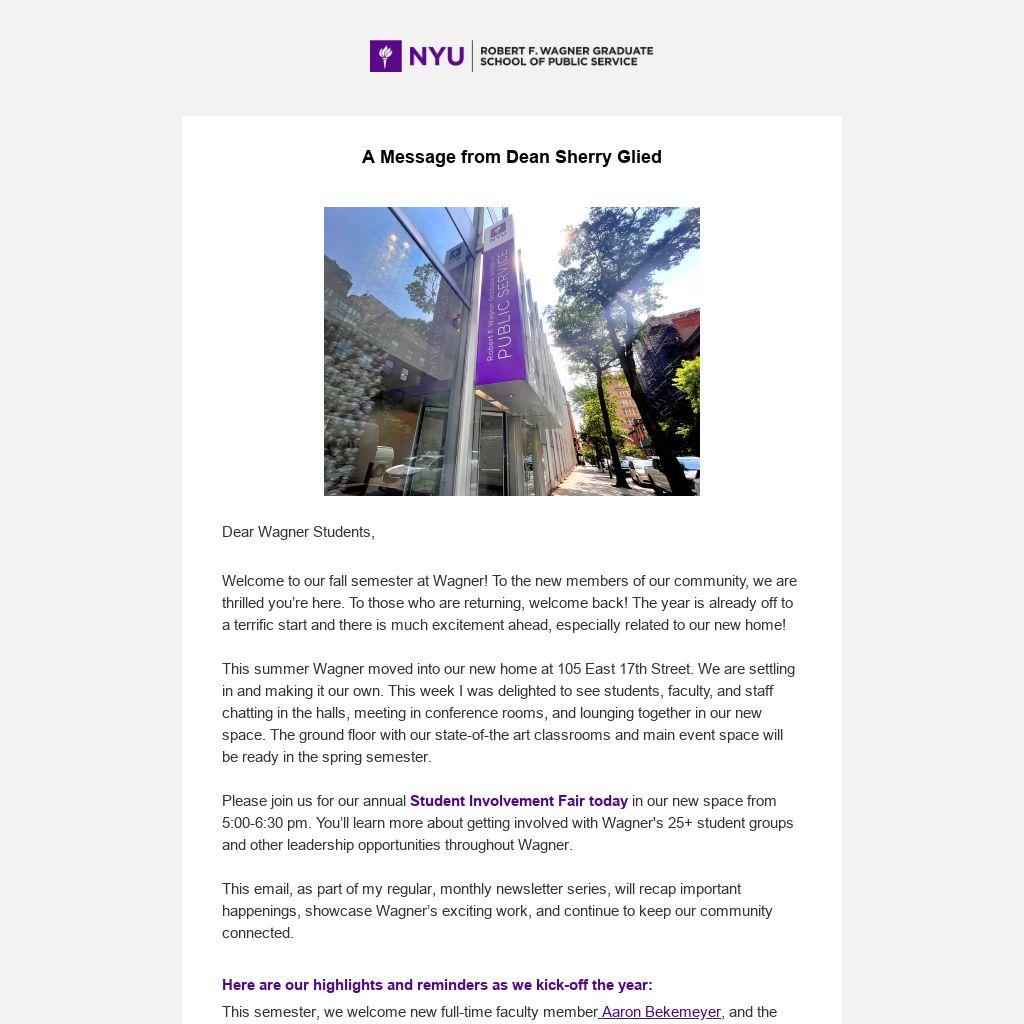 NYU | ROBERT F. WAGNER GRADUATE SCHOOL OF PUBLIC SERVICE

A Message from Dean Sherry Glied

Robert F. Wagner Graduate School of PUBLIC SERVICE

Dear Wagner Students,

Welcome to our fall semester at Wagner! To the new members of our community, we are thrilled you're here. To those who are returning, welcome back! The year is already off to a terrific start and there is much excitement ahead, especially related to our new home!

This summer Wagner moved into our new home at 105 East 17th Street. We are settling in and making it our own. This week I was delighted to see students, faculty, and staff chatting in the halls, meeting in conference rooms, and lounging together in our new space. The ground floor with our state-of-the art classrooms and main event space will be ready in the spring semester.

Please join us for our annual Student Involvement Fair today in our new space from 5:00-6:30 pm. You'll learn more about getting involved with Wagner's 25+ student groups and other leadership opportunities throughout Wagner.

This email, as part of my regular, monthly newsletter series, will recap important happenings, showcase Wagner's exciting work, and continue to keep our community connected.

Here are our highlights and reminders as we kick-off the year:

This semester, we welcome new full-time faculty member Aaron Bekemeyer, and the